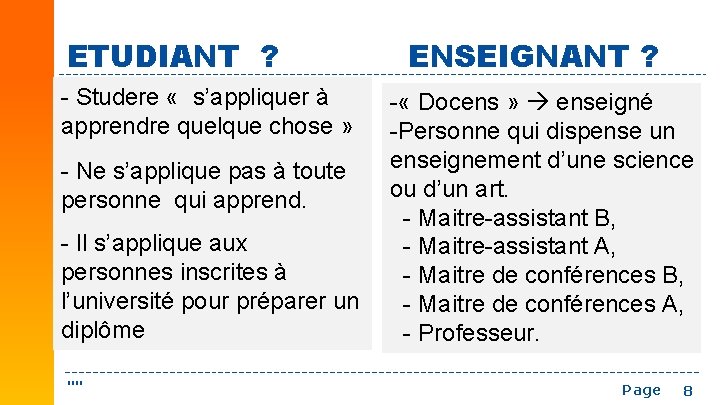 ETUDIANT ?

- Studere « s'appliquer à apprendre quelque chose »

- Ne s'applique pas à toute personne qui apprend.

- Il s'applique aux personnes inscrites à l'université pour préparer un diplôme

ENSEIGNANT ?

-« Docens » → enseigné
-Personne qui dispense un enseignement d'une science ou d'un art.
- Maitre-assistant B,
- Maitre-assistant A,
- Maitre de conférences B,
- Maitre de conférences A,
- Professeur.

""

Page 8